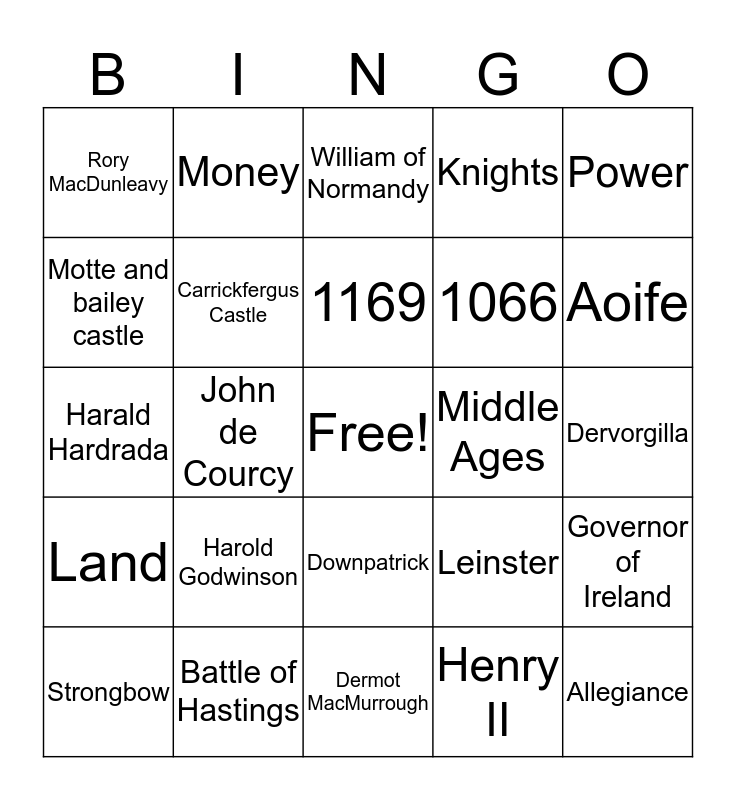 | B | I | N | G | O |
|---|---|---|---|---|
| Rory MacDunleavy | Money | William of Normandy | Knights | Power |
| Motte and bailey castle | Carrickfergus Castle | 1169 | 1066 | Aoife |
| Harald Hardrada | John de Courcy | Free! | Middle Ages | Dervorgilla |
| Land | Harold Godwinson | Downpatrick | Leinster | Governor of Ireland |
| Strongbow | Battle of Hastings | Dermot MacMurrough | Henry II | Allegiance |